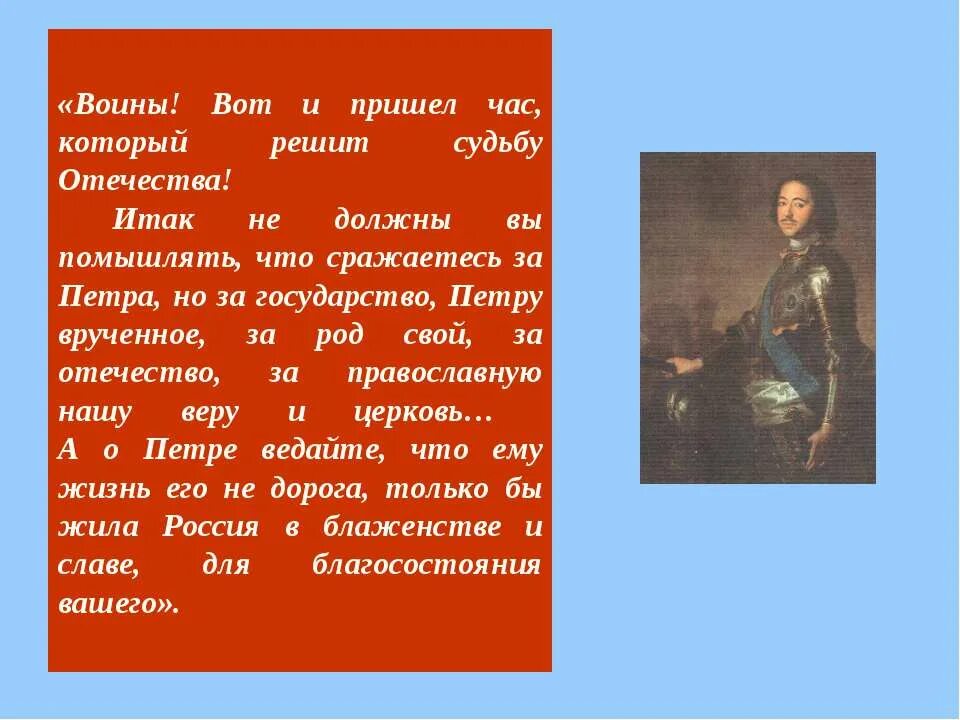 «Воины! Вот и пришел час, который решит судьбу Отечества!

Итак не должны вы помышлять, что сражаетесь за Петра, но за государство, Петру врученное, за род свой, за отечество, за православную нашу веру и церковь…

А о Петре ведайте, что ему жизнь его не дорога, только бы жила Россия в блаженстве и славе, для благосостояния вашего».